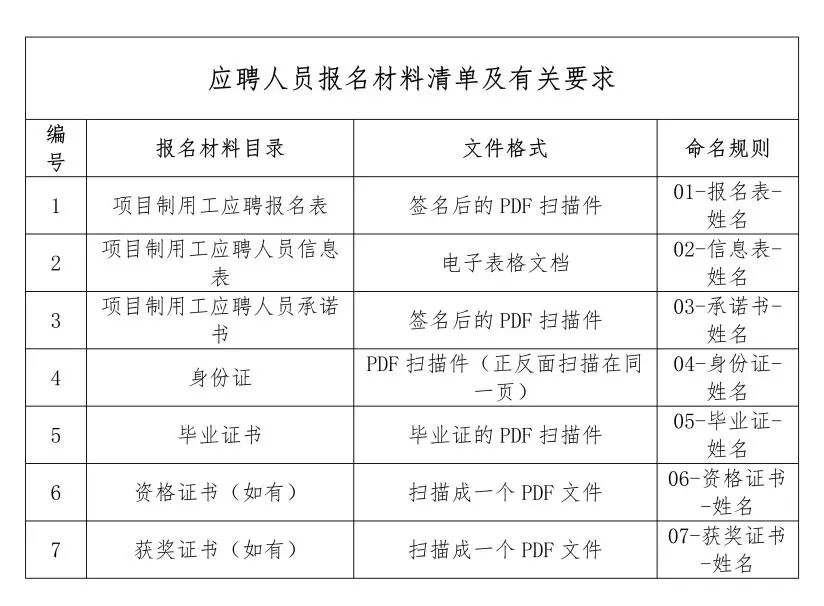 应聘人员报名材料清单及有关要求

| 编号 | 报名材料目录 | 文件格式 | 命名规则 |
|---|---|---|---|
| 1 | 项目制用工应聘报名表 | 签名后的 PDF 扫描件 | 01-报名表-姓名 |
| 2 | 项目制用工应聘人员信息表 | 电子表格文档 | 02-信息表-姓名 |
| 3 | 项目制用工应聘人员承诺书 | 签名后的 PDF 扫描件 | 03-承诺书-姓名 |
| 4 | 身份证 | PDF 扫描件（正反面扫描在同一页） | 04-身份证-姓名 |
| 5 | 毕业证书 | 毕业证的 PDF 扫描件 | 05-毕业证-姓名 |
| 6 | 资格证书（如有） | 扫描成一个 PDF 文件 | 06-资格证书-姓名 |
| 7 | 获奖证书（如有） | 扫描成一个 PDF 文件 | 07-获奖证书-姓名 |